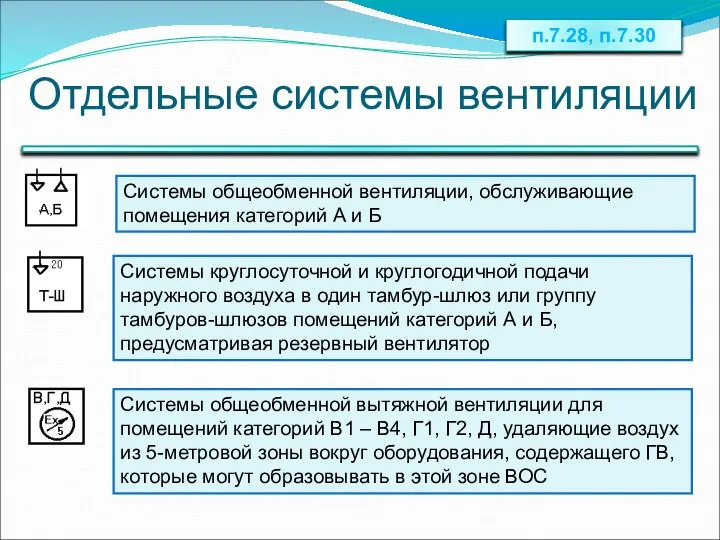 п.7.28, п.7.30

Отдельные системы вентиляции

А,Б

Системы общеобменной вентиляции, обслуживающие помещения категорий А и Б

20

Т-Ш

Системы круглосуточной и круглогодичной подачи наружного воздуха в один тамбур-шлюз или группу тамбуров-шлюзов помещений категорий А и Б, предусматривая резервный вентилятор

В,Г,Д

Ex

5

Системы общеобменной вытяжной вентиляции для помещений категорий В1 – В4, Г1, Г2, Д, удаляющие воздух из 5-метровой зоны вокруг оборудования, содержащего ГВ, которые могут образовывать в этой зоне ВОС